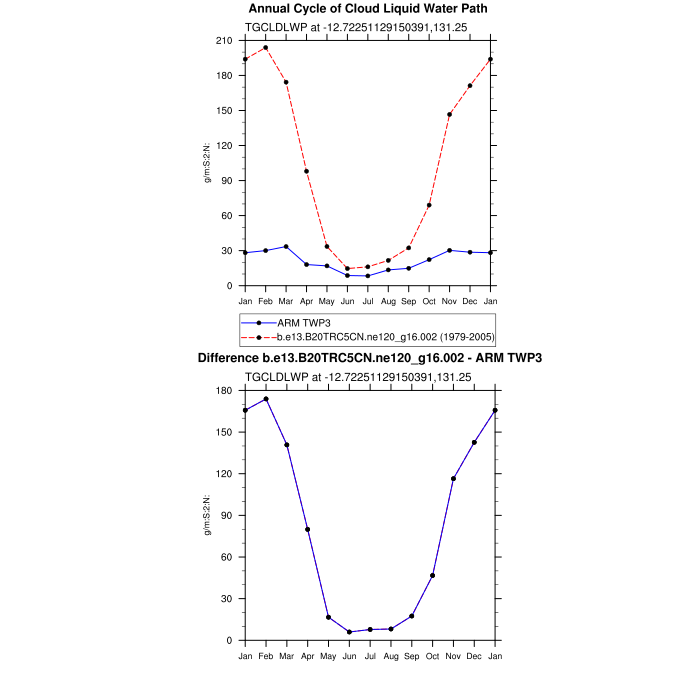 Annual Cycle of Cloud Liquid Water Path

TGCLDLWP at -12.72251129150391,131.25

210
180
150
120
90
60
30
0

g/m:S:2:N:

Jan Feb Mar Apr May Jun Jul Aug Sep Oct Nov Dec Jan

ARM TWP3
b.e13.B20TRC5CN.ne120_g16.002 (1979-2005)

Difference b.e13.B20TRC5CN.ne120_g16.002 - ARM TWP3

TGCLDLWP at -12.72251129150391,131.25

180
150
120
90
60
30
0

g/m:S:2:N:

Jan Feb Mar Apr May Jun Jul Aug Sep Oct Nov Dec Jan